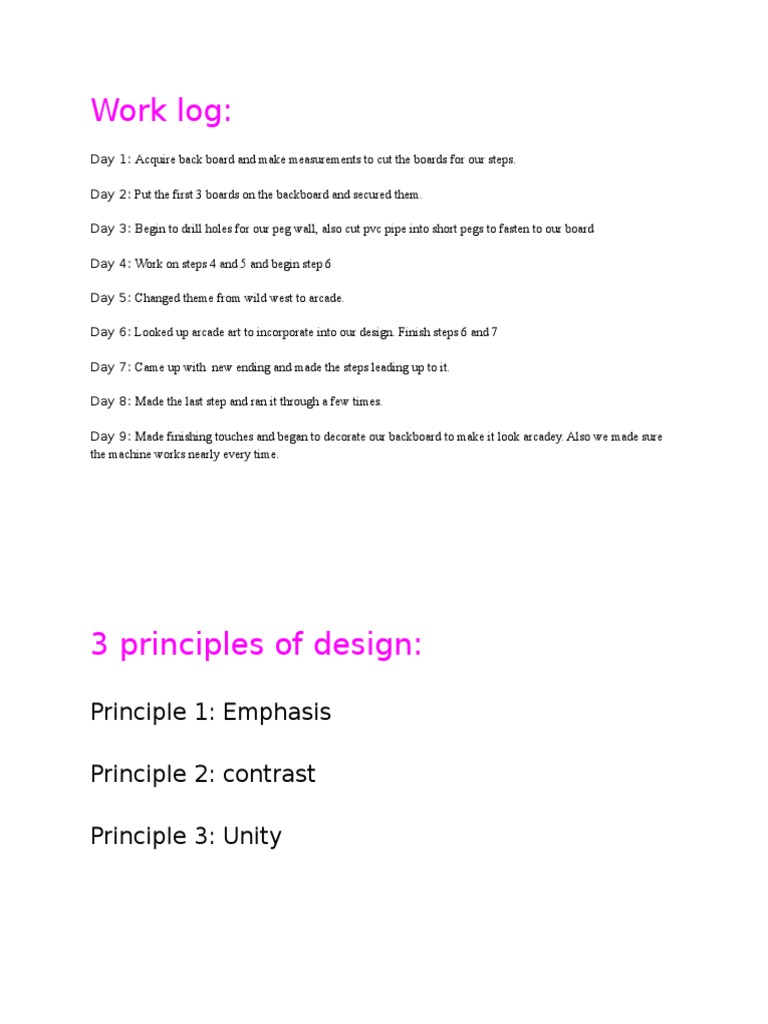 Work log:

Day 1: Acquire back board and make measurements to cut the boards for our steps.

Day 2: Put the first 3 boards on the backboard and secured them.

Day 3: Begin to drill holes for our peg wall, also cut pvc pipe into short pegs to fasten to our board

Day 4: Work on steps 4 and 5 and begin step 6

Day 5: Changed theme from wild west to arcade.

Day 6: Looked up arcade art to incorporate into our design. Finish steps 6 and 7

Day 7: Came up with new ending and made the steps leading up to it.

Day 8: Made the last step and ran it through a few times.

Day 9: Made finishing touches and began to decorate our backboard to make it look arcadey. Also we made sure the machine works nearly every time.

3 principles of design:

Principle 1: Emphasis

Principle 2: contrast

Principle 3: Unity